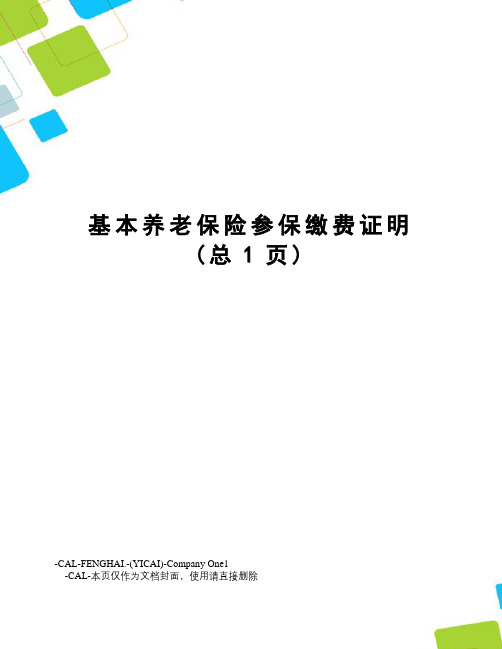 基本养老保险参保缴费证明
（总 1 页）

-CAL-FENGHAI.-(YICAI)-Company One1
-CAL-本页仅作为文档封面，使用请直接删除